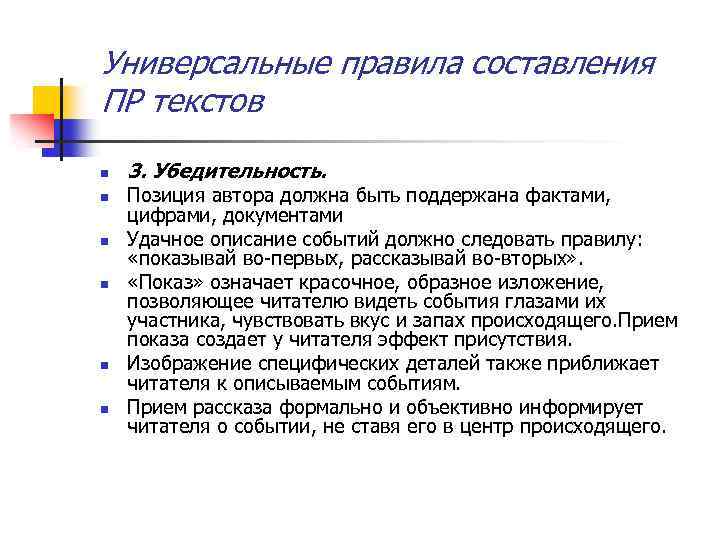 Универсальные правила составления ПР текстов

3. Убедительность.

Позиция автора должна быть поддержана фактами, цифрами, документами

Удачное описание событий должно следовать правилу: «показывай во-первых, рассказывай во-вторых».

«Показ» означает красочное, образное изложение, позволяющее читателю видеть события глазами их участника, чувствовать вкус и запах происходящего.Прием показа создает у читателя эффект присутствия.

Изображение специфических деталей также приближает читателя к описываемым событиям.

Прием рассказа формально и объективно информирует читателя о событии, не ставя его в центр происходящего.